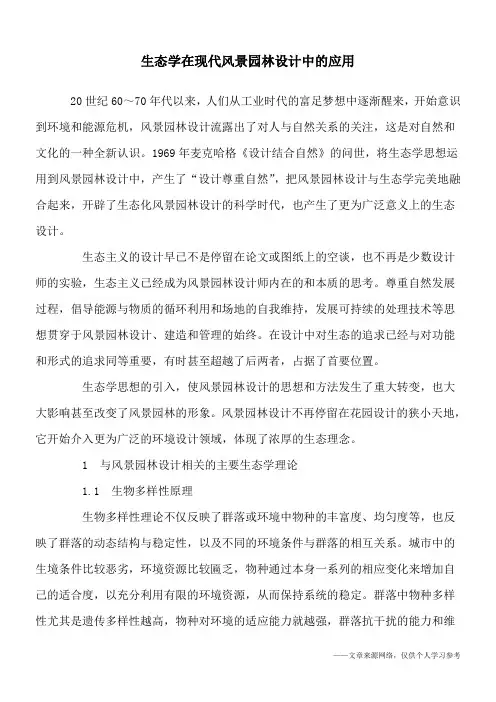 生态学在现代风景园林设计中的应用

20 世纪 60～70 年代以来，人们从工业时代的富足梦想中逐渐醒来，开始意识到环境和能源危机，风景园林设计流露出了对人与自然关系的关注，这是对自然和文化的一种全新认识。1969 年麦克哈格《设计结合自然》的问世，将生态学思想运用到风景园林设计中，产生了“设计尊重自然”，把风景园林设计与生态学完美地融合起来，开辟了生态化风景园林设计的科学时代，也产生了更为广泛意义上的生态设计。

生态主义的设计早已不是停留在论文或图纸上的空谈，也不再是少数设计师的实验，生态主义已经成为风景园林设计师内在的和本质的思考。尊重自然发展过程，倡导能源与物质的循环利用和场地的自我维持，发展可持续的处理技术等思想贯穿于风景园林设计、建造和管理的始终。在设计中对生态的追求已经与对功能和形式的追求同等重要，有时甚至超越了后两者，占据了首要位置。

生态学思想的引入，使风景园林设计的思想和方法发生了重大转变，也大大影响甚至改变了风景园林的形象。风景园林设计不再停留在花园设计的狭小天地，它开始介入更为广泛的环境设计领域，体现了浓厚的生态理念。

1　与风景园林设计相关的主要生态学理论

1.1　生物多样性原理

生物多样性理论不仅反映了群落或环境中物种的丰富度、均匀度等，也反映了群落的动态结构与稳定性，以及不同的环境条件与群落的相互关系。城市中的生境条件比较恶劣，环境资源比较匮乏，物种通过本身一系列的相应变化来增加自己的适合度，以充分利用有限的环境资源，从而保持系统的稳定。群落中物种多样性尤其是遗传多样性越高，物种对环境的适应能力就越强，群落抗干扰的能力和维

——文章来源网络，仅供个人学习参考